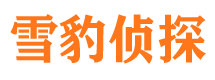 雪豹侦探